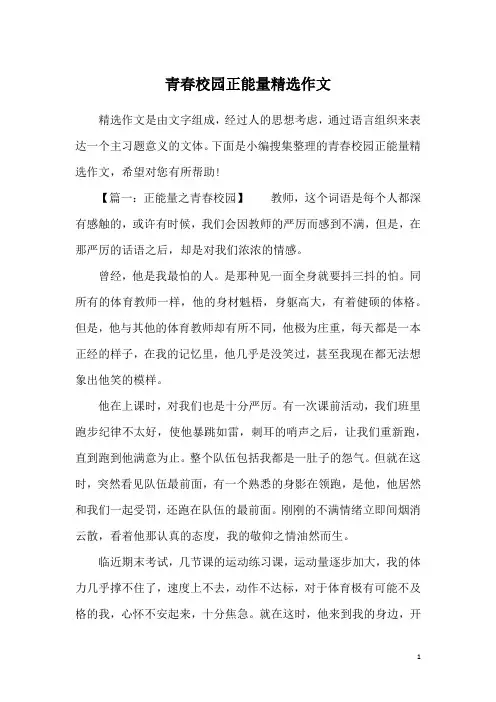 青春校园正能量精选作文

精选作文是由文字组成，经过人的思想考虑，通过语言组织来表达一个主习题意义的文体。下面是小编搜集整理的青春校园正能量精选作文，希望对您有所帮助！

【篇一：正能量之青春校园】　　教师，这个词语是每个人都深有感触的，或许有时候，我们会因教师的严厉而感到不满，但是，在那严厉的话语之后，却是对我们浓浓的情感。

曾经，他是我最怕的人。是那种见一面全身就要抖三抖的怕。同所有的体育教师一样，他的身材魁梧，身躯高大，有着健硕的体格。但是，他与其他的体育教师却有所不同，他极为庄重，每天都是一本正经的样子，在我的记忆里，他几乎是没笑过，甚至我现在都无法想象出他笑的模样。

他在上课时，对我们也是十分严厉。有一次课前活动，我们班里跑步纪律不太好，使他暴跳如雷，刺耳的哨声之后，让我们重新跑，直到跑到他满意为止。整个队伍包括我都是一肚子的怨气。但就在这时，突然看见队伍最前面，有一个熟悉的身影在领跑，是他，他居然和我们一起受罚，还跑在队伍的最前面。刚刚的不满情绪立即间烟消云散，看着他那认真的态度，我的敬仰之情油然而生。

临近期末考试，几节课的运动练习课，运动量逐步加大，我的体力几乎撑不住了，速度上不去，动作不达标，对于体育极有可能不及格的我，心怀不安起来，十分焦急。就在这时，他来到我的身边，开

1